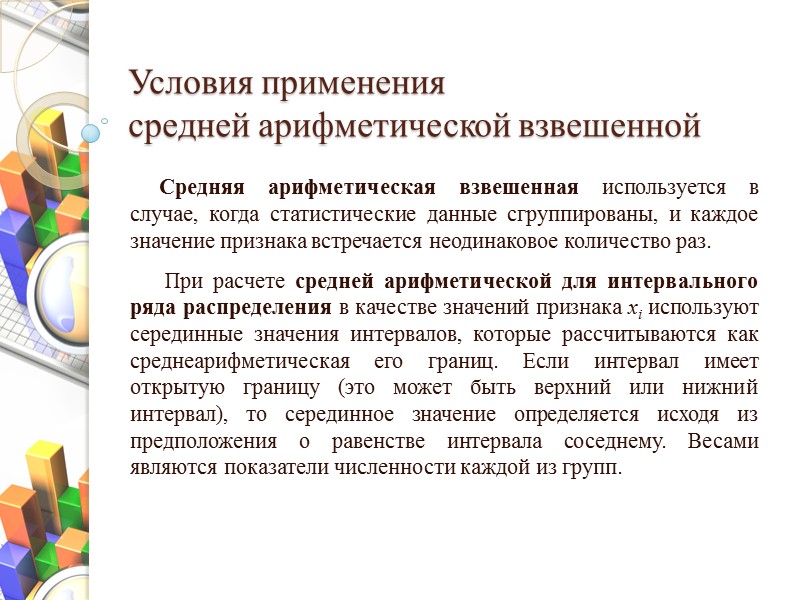 Условия применения
средней арифметической взвешенной

Средняя арифметическая взвешенная используется в случае, когда статистические данные сгруппированы, и каждое значение признака встречается неодинаковое количество раз.

При расчете средней арифметической для интервального ряда распределения в качестве значений признака $x_i$ используют серединные значения интервалов, которые рассчитываются как среднеарифметическая его границ. Если интервал имеет открытую границу (это может быть верхний или нижний интервал), то серединное значение определяется исходя из предположения о равенстве интервала соседнему. Весами являются показатели численности каждой из групп.